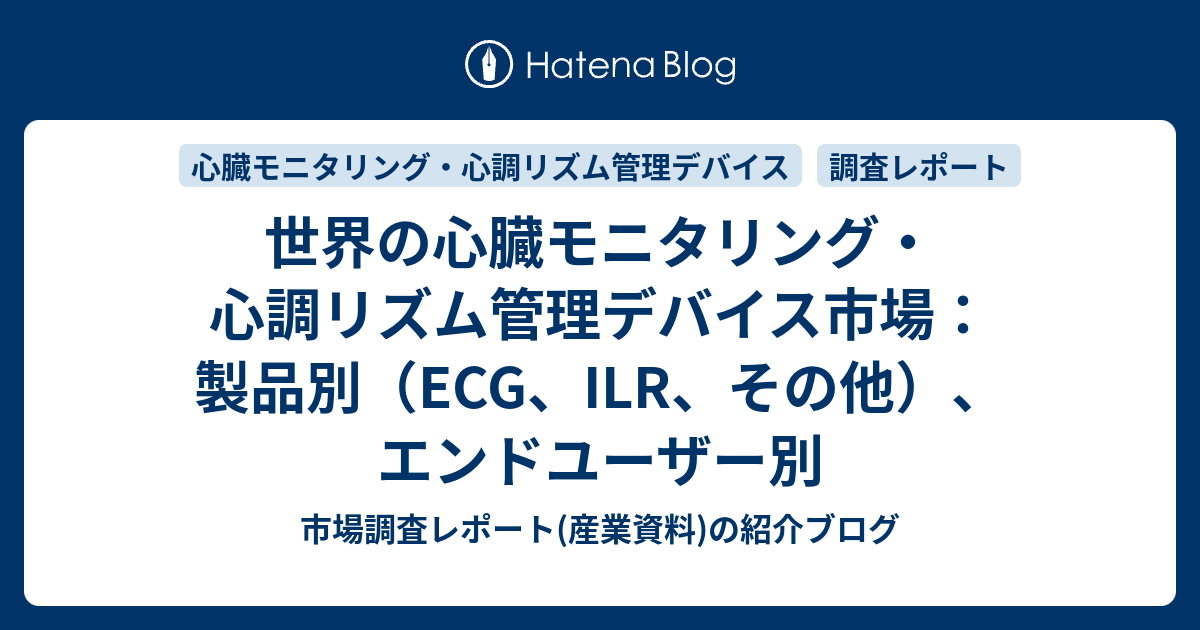 Hatena Blog

心臓モニタリング・心調リズム管理デバイス

調査レポート

世界の心臓モニタリング・心調リズム管理デバイス市場：製品別（ECG、ILR、その他）、エンドユーザー別

市場調査レポート(産業資料)の紹介ブログ